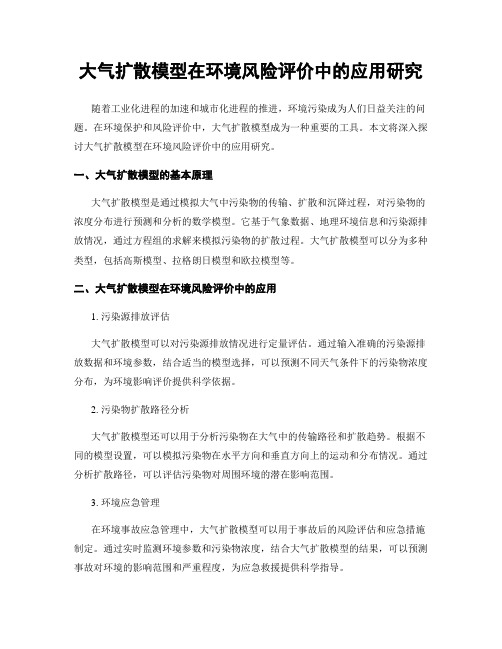 大气扩散模型在环境风险评价中的应用研究

随着工业化进程的加速和城市化进程的推进，环境污染成为人们日益关注的问题。在环境保护和风险评价中，大气扩散模型成为一种重要的工具。本文将深入探讨大气扩散模型在环境风险评价中的应用研究。

一、大气扩散模型的基本原理

大气扩散模型是通过模拟大气中污染物的传输、扩散和沉降过程，对污染物的浓度分布进行预测和分析的数学模型。它基于气象数据、地理环境信息和污染源排放情况，通过方程组的求解来模拟污染物的扩散过程。大气扩散模型可以分为多种类型，包括高斯模型、拉格朗日模型和欧拉模型等。

二、大气扩散模型在环境风险评价中的应用

1. 污染源排放评估

大气扩散模型可以对污染源排放情况进行定量评估。通过输入准确的污染源排放数据和环境参数，结合适当的模型选择，可以预测不同天气条件下的污染物浓度分布，为环境影响评价提供科学依据。

2. 污染物扩散路径分析

大气扩散模型还可以用于分析污染物在大气中的传输路径和扩散趋势。根据不同的模型设置，可以模拟污染物在水平方向和垂直方向上的运动和分布情况。通过分析扩散路径，可以评估污染物对周围环境的潜在影响范围。

3. 环境应急管理

在环境事故应急管理中，大气扩散模型可以用于事故后的风险评估和应急措施制定。通过实时监测环境参数和污染物浓度，结合大气扩散模型的结果，可以预测事故对环境的影响范围和严重程度，为应急救援提供科学指导。